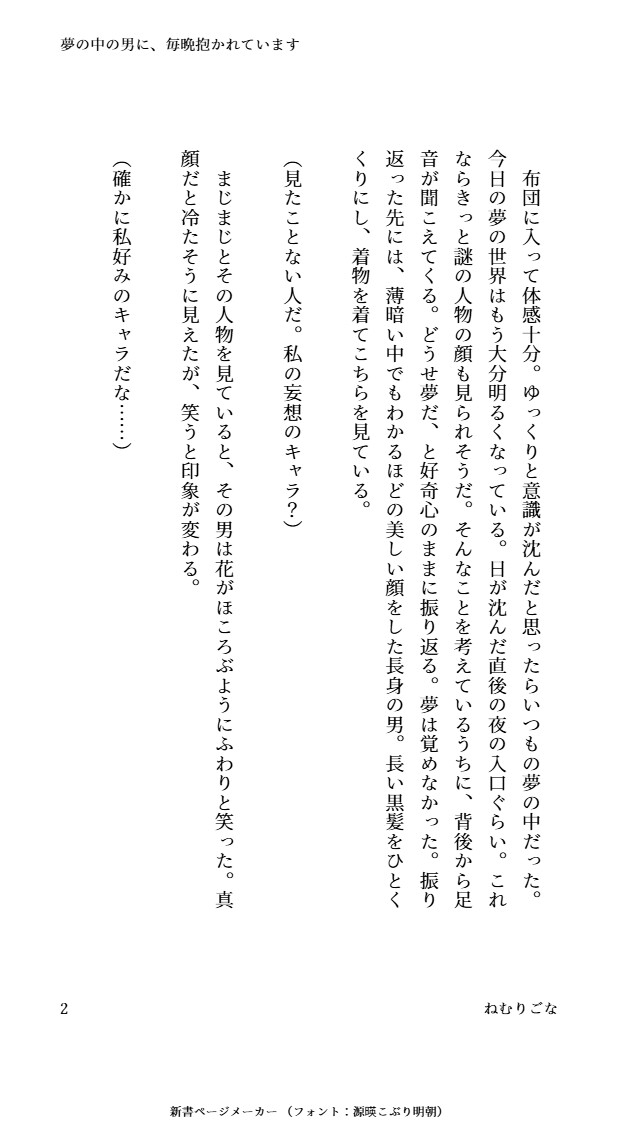 夢の中の男に、毎晩抱かれています

布団に入って体感十分。ゆっくりと意識が沈んだと思ったらいつもの夢の中だった。今日の夢の世界はもう大分明るくなっている。日が沈んだ直後の夜の入口ぐらい。これならきっと謎の人物の顔も見られそうだ。そんなことを考えているうちに、背後から足音が聞こえてくる。どうせ夢だ、と好奇心のままに振り返る。夢は覚めなかった。振り返った先には、薄暗い中でもわかるほどの美しい顔をした長身の男。長い黒髪をひとくくりにし、着物を着てこちらを見ている。

（見たことない人だ。私の妄想のキャラ？）

まじまじとその人物を見ていると、その男は花がほころぶようにふわりと笑った。真顔だと冷たそうに見えたが、笑うと印象が変わる。

（確かに私好みのキャラだな……）

2

ねむりごな

新書ページメーカー（フォント：源暎こぶり明朝）